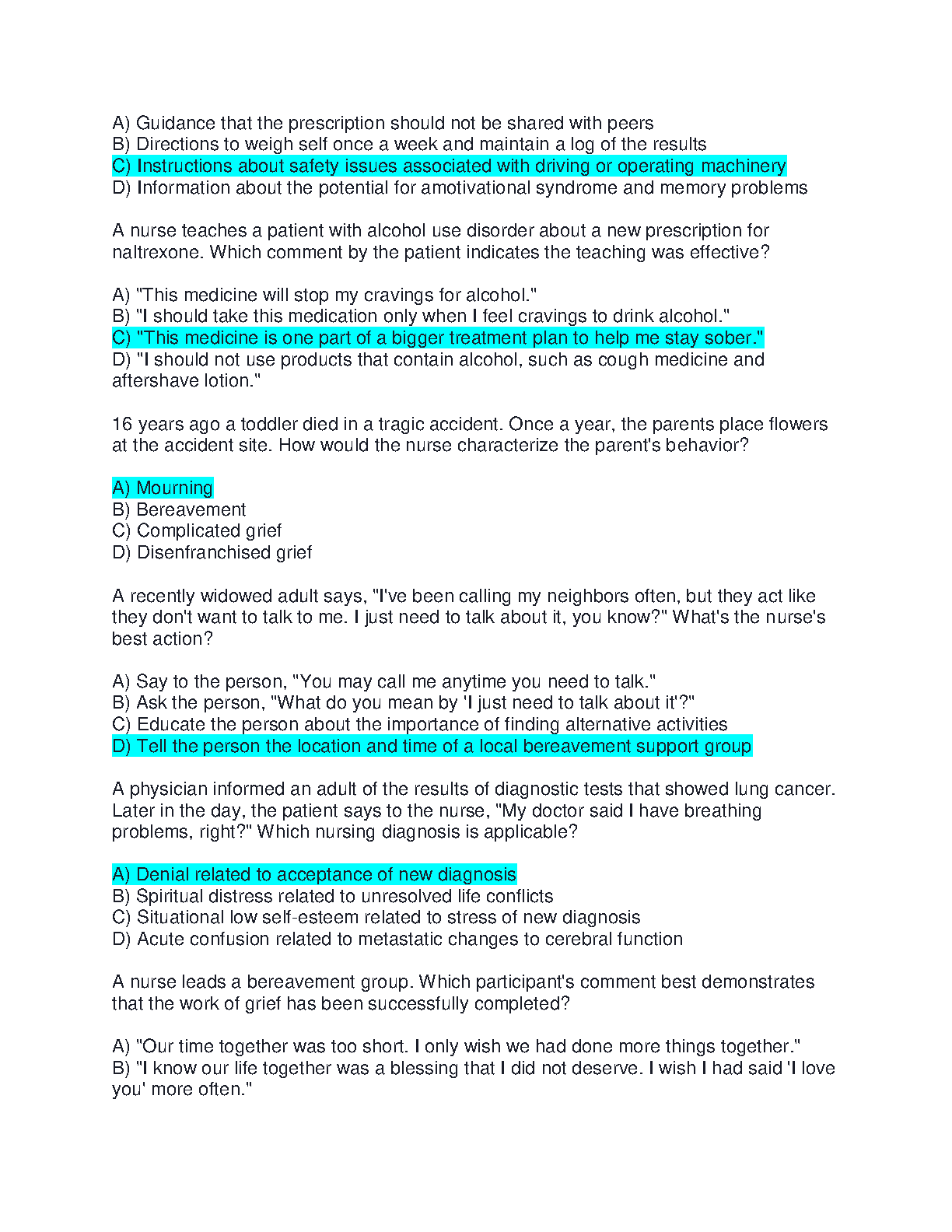 A) Guidance that the prescription should not be shared with peers
B) Directions to weigh self once a week and maintain a log of the results
C) Instructions about safety issues associated with driving or operating machinery
D) Information about the potential for amotivational syndrome and memory problems

A nurse teaches a patient with alcohol use disorder about a new prescription for naltrexone. Which comment by the patient indicates the teaching was effective?

A) "This medicine will stop my cravings for alcohol."
B) "I should take this medication only when I feel cravings to drink alcohol."
C) "This medicine is one part of a bigger treatment plan to help me stay sober."
D) "I should not use products that contain alcohol, such as cough medicine and aftershave lotion."

16 years ago a toddler died in a tragic accident. Once a year, the parents place flowers at the accident site. How would the nurse characterize the parent's behavior?

A) Mourning
B) Bereavement
C) Complicated grief
D) Disenfranchised grief

A recently widowed adult says, "I've been calling my neighbors often, but they act like they don't want to talk to me. I just need to talk about it, you know?" What's the nurse's best action?

A) Say to the person, "You may call me anytime you need to talk."
B) Ask the person, "What do you mean by 'I just need to talk about it'?"
C) Educate the person about the importance of finding alternative activities
D) Tell the person the location and time of a local bereavement support group

A physician informed an adult of the results of diagnostic tests that showed lung cancer. Later in the day, the patient says to the nurse, "My doctor said I have breathing problems, right?" Which nursing diagnosis is applicable?

A) Denial related to acceptance of new diagnosis
B) Spiritual distress related to unresolved life conflicts
C) Situational low self-esteem related to stress of new diagnosis
D) Acute confusion related to metastatic changes to cerebral function

A nurse leads a bereavement group. Which participant's comment best demonstrates that the work of grief has been successfully completed?

A) "Our time together was too short. I only wish we had done more things together."
B) "I know our life together was a blessing that I did not deserve. I wish I had said 'I love you' more often."